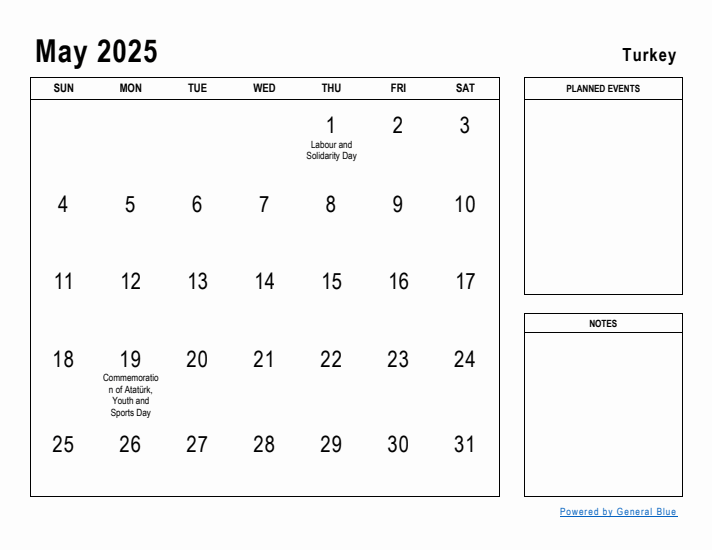 May 2025

Turkey

| SUN | MON | TUE | WED | THU | FRI | SAT |
|---|---|---|---|---|---|---|
| | | | | 1 Labour and Solidarity Day | 2 | 3 |
| 4 | 5 | 6 | 7 | 8 | 9 | 10 |
| 11 | 12 | 13 | 14 | 15 | 16 | 17 |
| 18 | 19 Commemoration of Atatürk, Youth and Sports Day | 20 | 21 | 22 | 23 | 24 |
| 25 | 26 | 27 | 28 | 29 | 30 | 31 |

PLANNED EVENTS

NOTES

Powered by General Blue